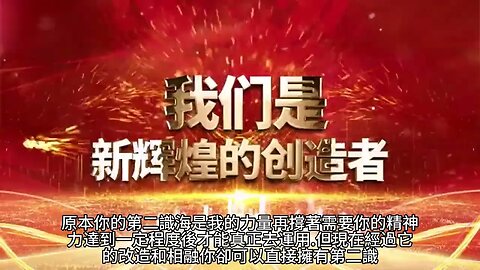 我们是
新辉煌的创造者

原本你的第二識海是我的力量再撐著需要你的精神力達到一定程度後才能真正去運用.但現在經過它的改造和相融你卻可以直接擁有第二識